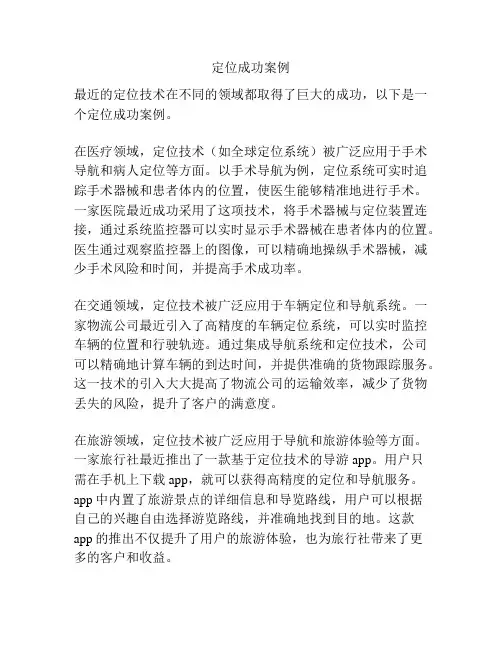 定位成功案例

最近的定位技术在不同的领域都取得了巨大的成功，以下是一个定位成功案例。

在医疗领域，定位技术（如全球定位系统）被广泛应用于手术导航和病人定位等方面。以手术导航为例，定位系统可实时追踪手术器械和患者体内的位置，使医生能够精准地进行手术。一家医院最近成功采用了这项技术，将手术器械与定位装置连接，通过系统监控器可以实时显示手术器械在患者体内的位置。医生通过观察监控器上的图像，可以精确地操纵手术器械，减少手术风险和时间，并提高手术成功率。

在交通领域，定位技术被广泛应用于车辆定位和导航系统。一家物流公司最近引入了高精度的车辆定位系统，可以实时监控车辆的位置和行驶轨迹。通过集成导航系统和定位技术，公司可以精确地计算车辆的到达时间，并提供准确的货物跟踪服务。这一技术的引入大大提高了物流公司的运输效率，减少了货物丢失的风险，提升了客户的满意度。

在旅游领域，定位技术被广泛应用于导航和旅游体验等方面。一家旅行社最近推出了一款基于定位技术的导游 app。用户只需在手机上下载 app，就可以获得高精度的定位和导航服务。app 中内置了旅游景点的详细信息和导览路线，用户可以根据自己的兴趣自由选择游览路线，并准确地找到目的地。这款 app 的推出不仅提升了用户的旅游体验，也为旅行社带来了更多的客户和收益。